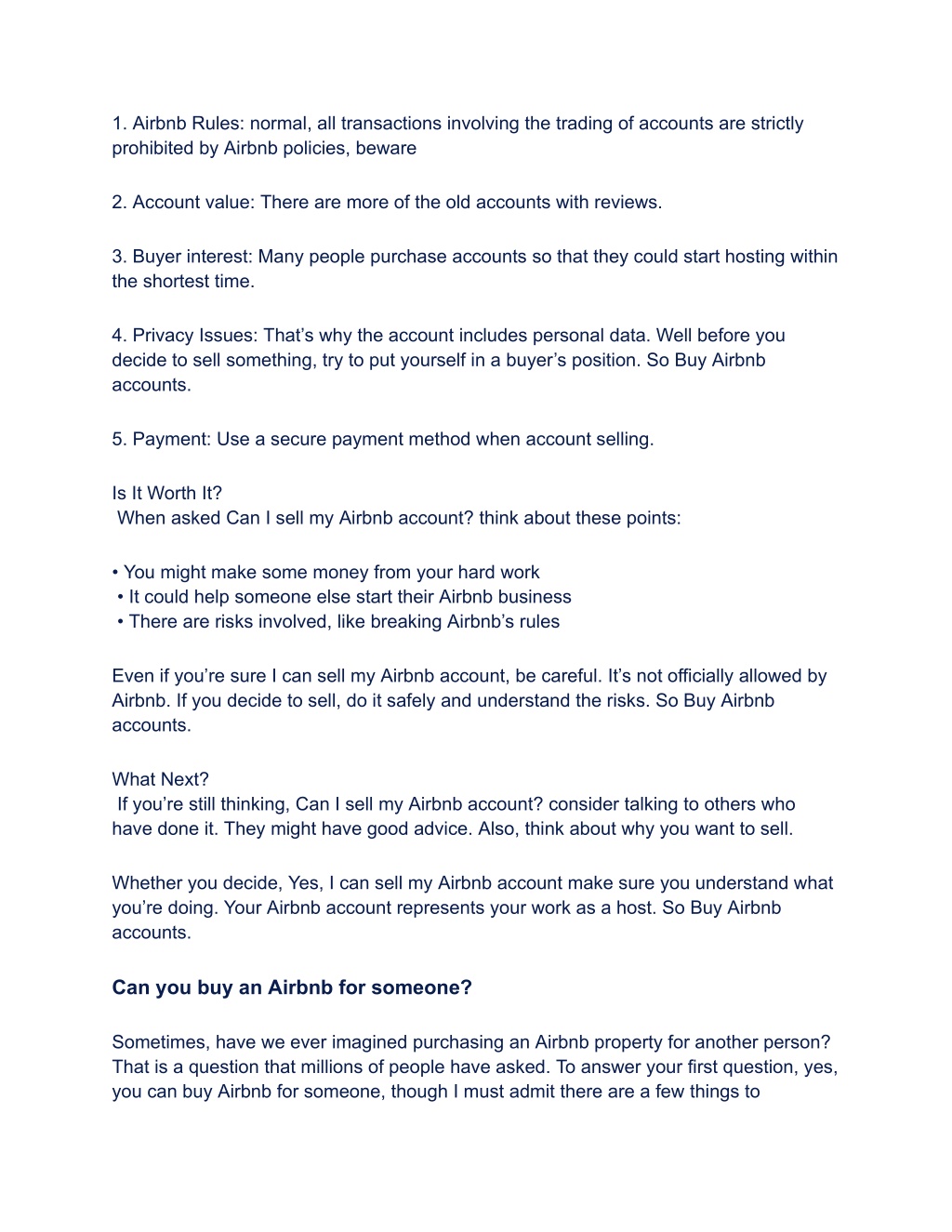 1. Airbnb Rules: normal, all transactions involving the trading of accounts are strictly prohibited by Airbnb policies, beware

2. Account value: There are more of the old accounts with reviews.

3. Buyer interest: Many people purchase accounts so that they could start hosting within the shortest time.

4. Privacy Issues: That's why the account includes personal data. Well before you decide to sell something, try to put yourself in a buyer's position. So Buy Airbnb accounts.

5. Payment: Use a secure payment method when account selling.

Is It Worth It?
When asked Can I sell my Airbnb account? think about these points:

• You might make some money from your hard work
• It could help someone else start their Airbnb business
• There are risks involved, like breaking Airbnb's rules

Even if you're sure I can sell my Airbnb account, be careful. It's not officially allowed by Airbnb. If you decide to sell, do it safely and understand the risks. So Buy Airbnb accounts.

What Next?
If you're still thinking, Can I sell my Airbnb account? consider talking to others who have done it. They might have good advice. Also, think about why you want to sell.

Whether you decide, Yes, I can sell my Airbnb account make sure you understand what you're doing. Your Airbnb account represents your work as a host. So Buy Airbnb accounts.

Can you buy an Airbnb for someone?

Sometimes, have we ever imagined purchasing an Airbnb property for another person? That is a question that millions of people have asked. To answer your first question, yes, you can buy Airbnb for someone, though I must admit there are a few things to